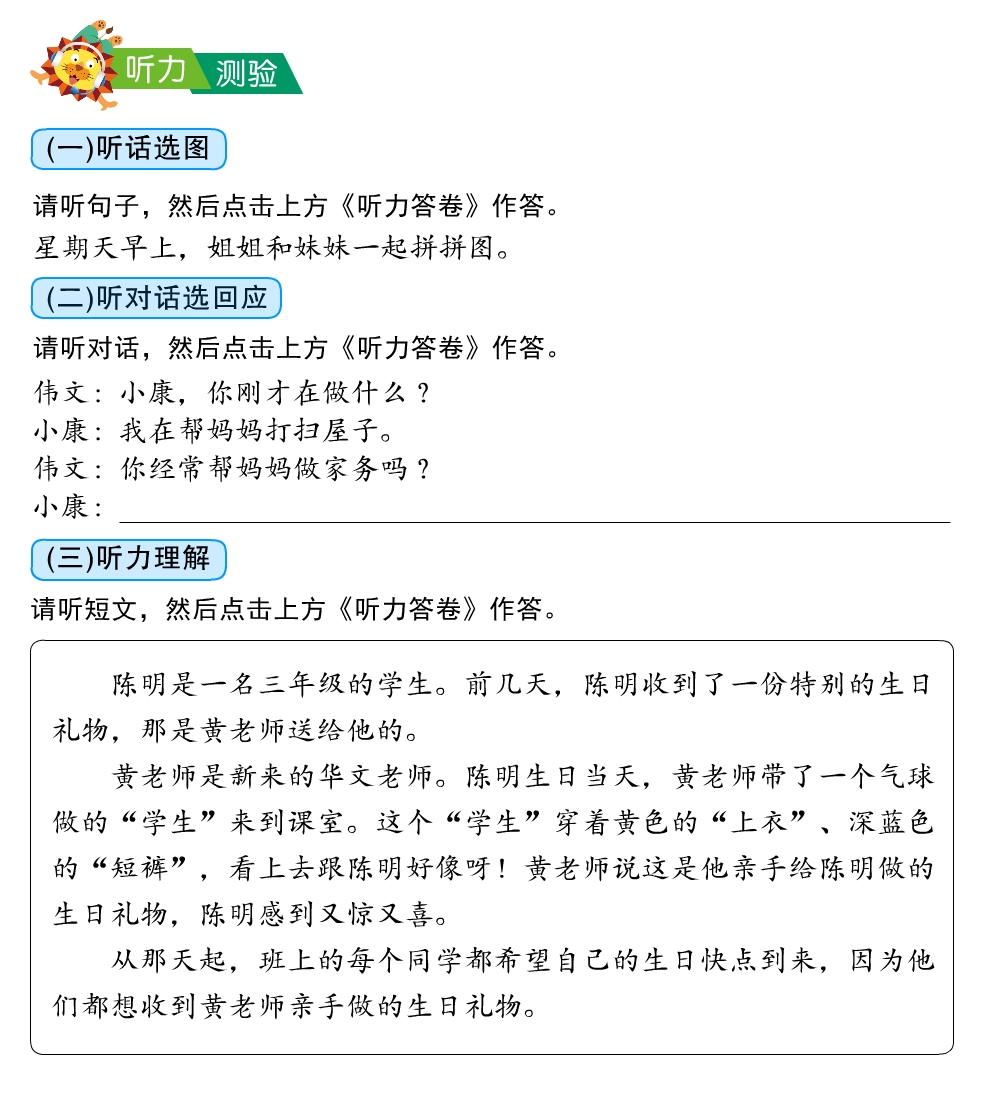 听力 测验

(一)听话选图

请听句子，然后点击上方《听力答卷》作答。

星期天早上，姐姐和妹妹一起拼拼图。

(二)听对话选回应

请听对话，然后点击上方《听力答卷》作答。

伟文：小康，你刚才在做什么？
小康：我在帮妈妈打扫屋子。
伟文：你经常帮妈妈做家务吗？
小康：

(三)听力理解

请听短文，然后点击上方《听力答卷》作答。

陈明是一名三年级的学生。前几天，陈明收到了一份特别的生日礼物，那是黄老师送给他的。

黄老师是新来的华文老师。陈明生日当天，黄老师带了一个气球做的“学生”来到课室。这个“学生”穿着黄色的“上衣”、深蓝色的“短裤”，看上去跟陈明好像呀！黄老师说这是他亲手给陈明做的生日礼物，陈明感到又惊又喜。

从那天起，班上的每个同学都希望自己的生日快点到来，因为他们都想收到黄老师亲手做的生日礼物。